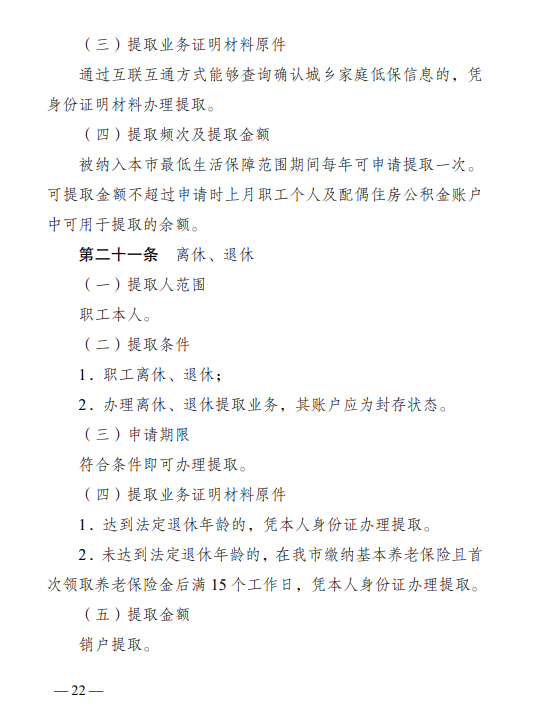 （三）提取业务证明材料原件

通过互联互通方式能够查询确认城乡家庭低保信息的，凭身份证明材料办理提取。

（四）提取频次及提取金额

被纳入本市最低生活保障范围期间每年可申请提取一次。可提取金额不超过申请时上月职工个人及配偶住房公积金账户中可用于提取的余额。

第二十一条　离休、退休

（一）提取人范围

职工本人。

（二）提取条件

1．职工离休、退休；

2．办理离休、退休提取业务，其账户应为封存状态。

（三）申请期限

符合条件即可办理提取。

（四）提取业务证明材料原件

1．达到法定退休年龄的，凭本人身份证办理提取。

2．未达到法定退休年龄的，在我市缴纳基本养老保险且首次领取养老保险金后满 15 个工作日，凭本人身份证办理提取。

（五）提取金额

销户提取。

— 22 —